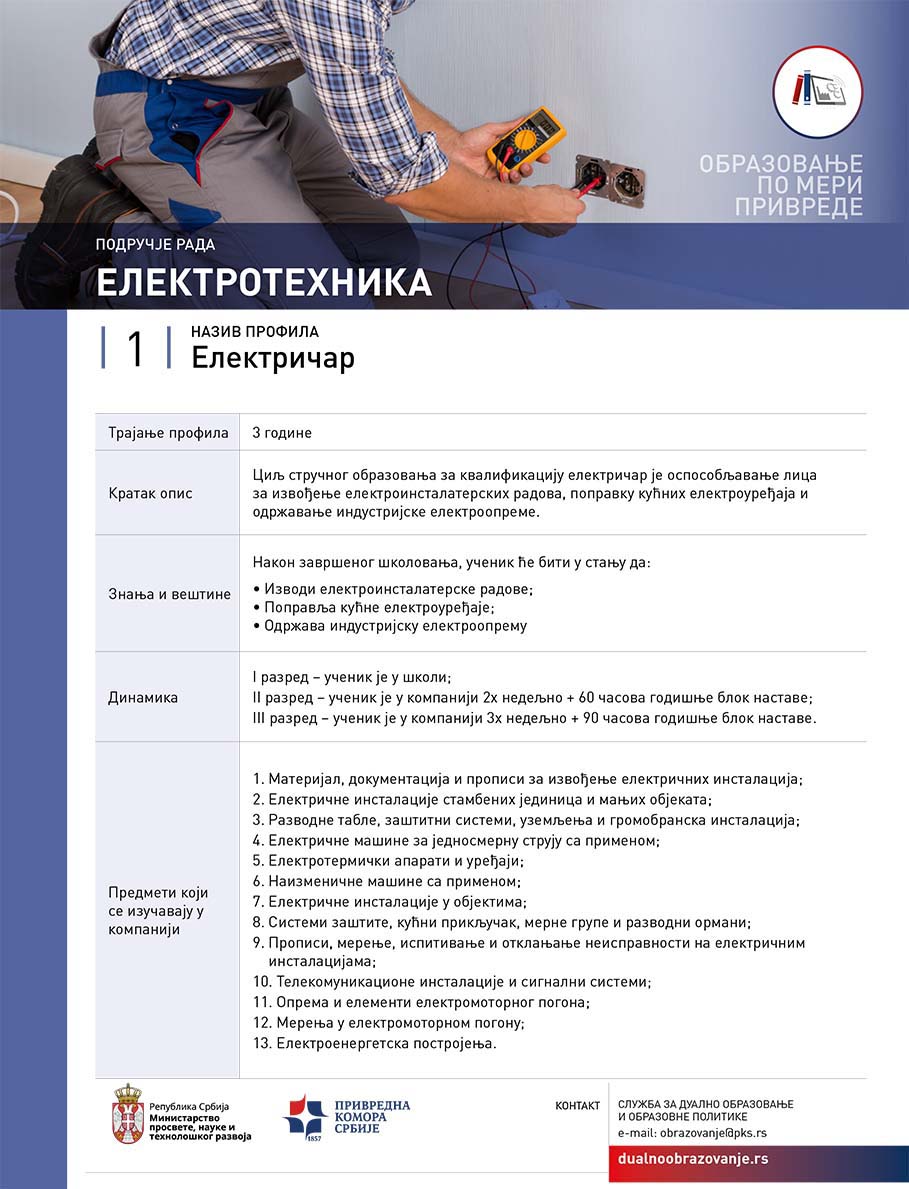 ОБРАЗОВАЊЕ ПО МЕРИ ПРИВРЕДЕ

ПОДРУЧЈЕ РАДА
ЕЛЕКТРОТЕХНИКА

1 НАЗИВ ПРОФИЛА
Електричар

| Трајање профила | 3 године |
|---|---|
| Кратак опис | Циљ стручног образовања за квалификацију електричар је оспособљавање лица за извођење електроинсталатерских радова, поправку кућних електроуређаја и одржавање индустријске електроопреме. |
| Знања и вештине | Након завршеног школовања, ученик ће бити у стању да: • Изводи електроинсталатерске радове; • Поправља кућне електроуређаје; • Одржава индустријску електроопрему |
| Динамика | I разред – ученик је у школи; II разред – ученик је у компанији 2x недељно + 60 часова годишње блок наставе; III разред – ученик је у компанији 3x недељно + 90 часова годишње блок наставе. |
| Предмети који се изучавају у компанији | 1. Материјал, документација и прописи за извођење електричних инсталација; 2. Електричне инсталације стамбених јединица и мањих објеката; 3. Разводне табле, заштитни системи, уземљења и громобранска инсталација; 4. Електричне машине за једносмерну струју са применом; 5. Електротермички апарати и уређаји; 6. Наизменичне машине са применом; 7. Електричне инсталације у објектима; 8. Системи заштите, кућни прикључак, мерне групе и разводни ормани; 9. Прописи, мерење, испитивање и отклањање неисправности на електричним инсталацијама; 10. Телекомуникационе инсталације и сигнални системи; 11. Опрема и елементи електромоторног погона; 12. Мерења у електромоторном погону; 13. Електроенергетска постројења. |

Република Србија
Министарство просвете, науке и технолошког развоја

ПРИВРЕДНА КОМОРА СРБИЈЕ
1857

КОНТАКТ
СЛУЖБА ЗА ДУАЛНО ОБРАЗОВАЊЕ И ОБРАЗОВНЕ ПОЛИТИКЕ
e-mail: obrazovanje@pks.rs
dualnoobrazovanje.rs